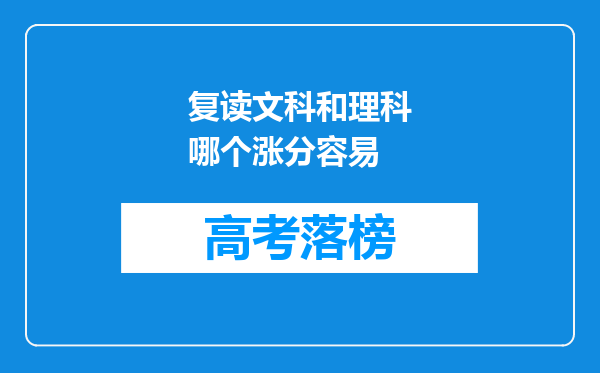 复读文科和理科哪个涨分容易

高考落榜